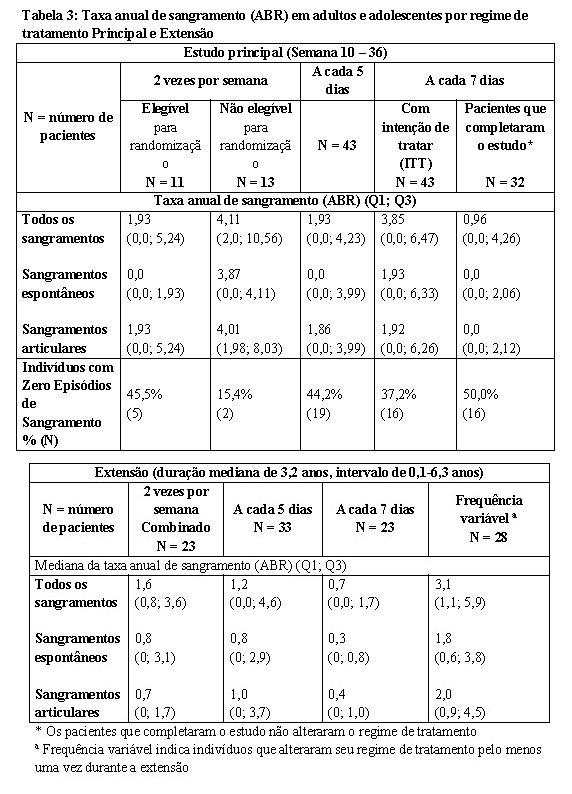 Tabela 3: Taxa anual de sangramento (ABR) em adultos e adolescentes por regime de tratamento Principal e Extensão

| Estudo principal (Semana 10 – 36) | | | | | |
|---|---|---|---|---|---|
| N = número de pacientes | 2 vezes por semana | | A cada 5 dias | A cada 7 dias | |
| | Elegível para randomização N = 11 | Não elegível para randomização N = 13 | N = 43 | Com intenção de tratar (ITT) N = 43 | Pacientes que completaram o estudo* N = 32 |
| Taxa anual de sangramento (ABR) (Q1; Q3) | | | | | |
| Todos os sangramentos | 1,93 (0,0; 5,24) | 4,11 (2,0; 10,56) | 1,93 (0,0; 4,23) | 3,85 (0,0; 6,47) | 0,96 (0,0; 4,26) |
| Sangramentos espontâneos | 0,0 (0,0; 1,93) | 3,87 (0,0; 4,11) | 0,0 (0,0; 3,99) | 1,93 (0,0; 6,33) | 0,0 (0,0; 2,06) |
| Sangramentos articulares | 1,93 (0,0; 5,24) | 4,01 (1,98; 8,03) | 1,86 (0,0; 3,99) | 1,92 (0,0; 6,26) | 0,0 (0,0; 2,12) |
| Indivíduos com Zero Episódios de Sangramento % (N) | 45,5% (5) | 15,4% (2) | 44,2% (19) | 37,2% (16) | 50,0% (16) |

| Extensão (duração mediana de 3,2 anos, intervalo de 0,1-6,3 anos) | | | | |
|---|---|---|---|---|
| N = número de pacientes | 2 vezes por semana Combinado N = 23 | A cada 5 dias N = 33 | A cada 7 dias N = 23 | Frequência variável ª N = 28 |
| Mediana da taxa anual de sangramento (ABR) (Q1; Q3) | | | | |
| Todos os sangramentos | 1,6 (0,8; 3,6) | 1,2 (0,0; 4,6) | 0,7 (0,0; 1,7) | 3,1 (1,1; 5,9) |
| Sangramentos espontâneos | 0,8 (0; 3,1) | 0,8 (0; 2,9) | 0,3 (0; 0,8) | 1,8 (0,6; 3,8) |
| Sangramentos articulares | 0,7 (0; 1,7) | 1,0 (0; 3,7) | 0,4 (0; 1,0) | 2,0 (0,9; 4,5) |

* Os pacientes que completaram o estudo não alteraram o regime de tratamento
ª Frequência variável indica indivíduos que alteraram seu regime de tratamento pelo menos uma vez durante a extensão